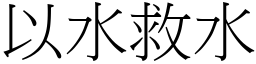 以水救水